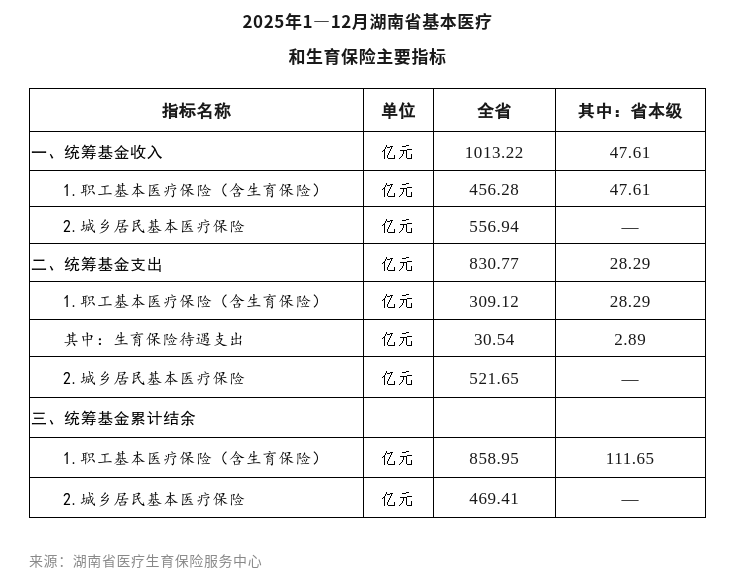 2025年1—12月湖南省基本医疗

和生育保险主要指标

| 指标名称 | 单位 | 全省 | 其中：省本级 |
|---|---|---|---|
| 一、统筹基金收入 | 亿元 | 1013.22 | 47.61 |
| 1. 职工基本医疗保险（含生育保险） | 亿元 | 456.28 | 47.61 |
| 2. 城乡居民基本医疗保险 | 亿元 | 556.94 | — |
| 二、统筹基金支出 | 亿元 | 830.77 | 28.29 |
| 1. 职工基本医疗保险（含生育保险） | 亿元 | 309.12 | 28.29 |
| 其中：生育保险待遇支出 | 亿元 | 30.54 | 2.89 |
| 2. 城乡居民基本医疗保险 | 亿元 | 521.65 | — |
| 三、统筹基金累计结余 | | | |
| 1. 职工基本医疗保险（含生育保险） | 亿元 | 858.95 | 111.65 |
| 2. 城乡居民基本医疗保险 | 亿元 | 469.41 | — |

来源：湖南省医疗生育保险服务中心